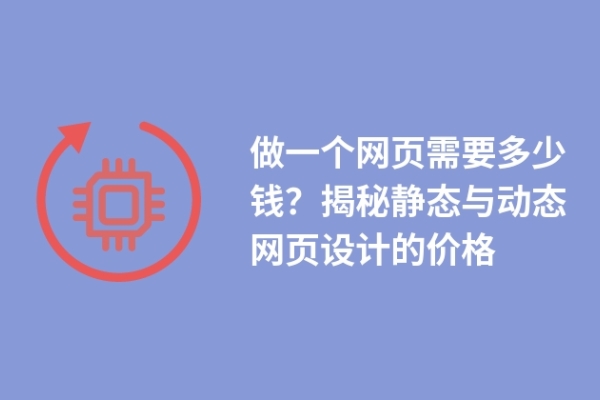 做一个网页需要多少钱？揭秘静态与动态网页设计的价格